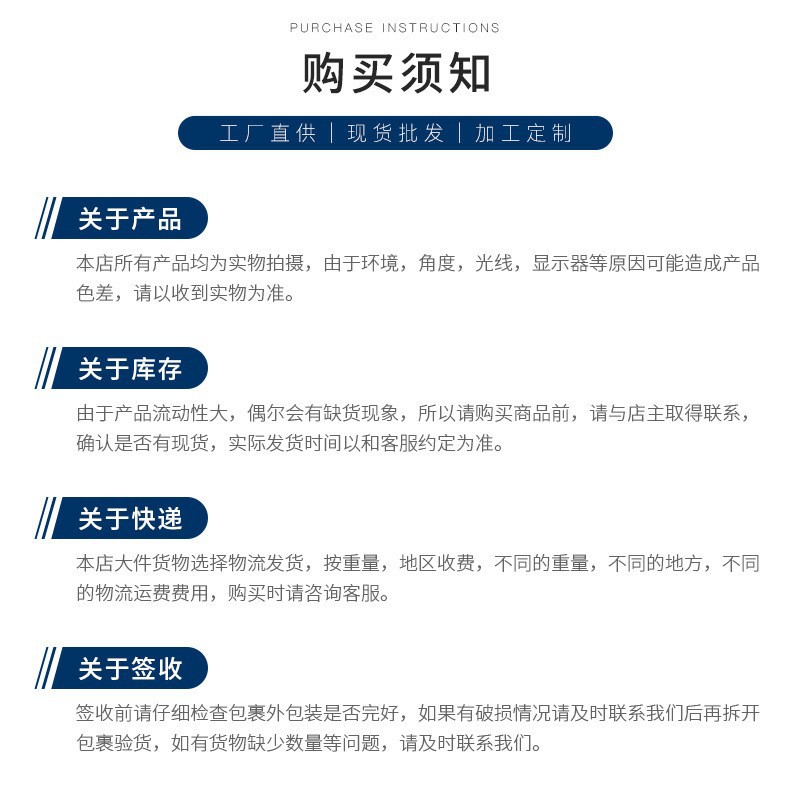 PURCHASE INSTRUCTIONS

购买须知

工厂直供 | 现货批发 | 加工定制

关于产品

本店所有产品均为实物拍摄，由于环境，角度，光线，显示器等原因可能造成产品色差，请以收到实物为准。

关于库存

由于产品流动性大，偶尔会有缺货现象，所以请购买商品前，请与店主取得联系，确认是否有现货，实际发货时间以和客服约定为准。

关于快递

本店大件货物选择物流发货，按重量，地区收费，不同的重量，不同的地方，不同的物流运费费用，购买时请咨询客服。

关于签收

签收前请仔细检查包裹外包装是否完好，如果有破损情况请及时联系我们后再拆开包裹验货，如有货物缺少数量等问题，请及时联系我们。